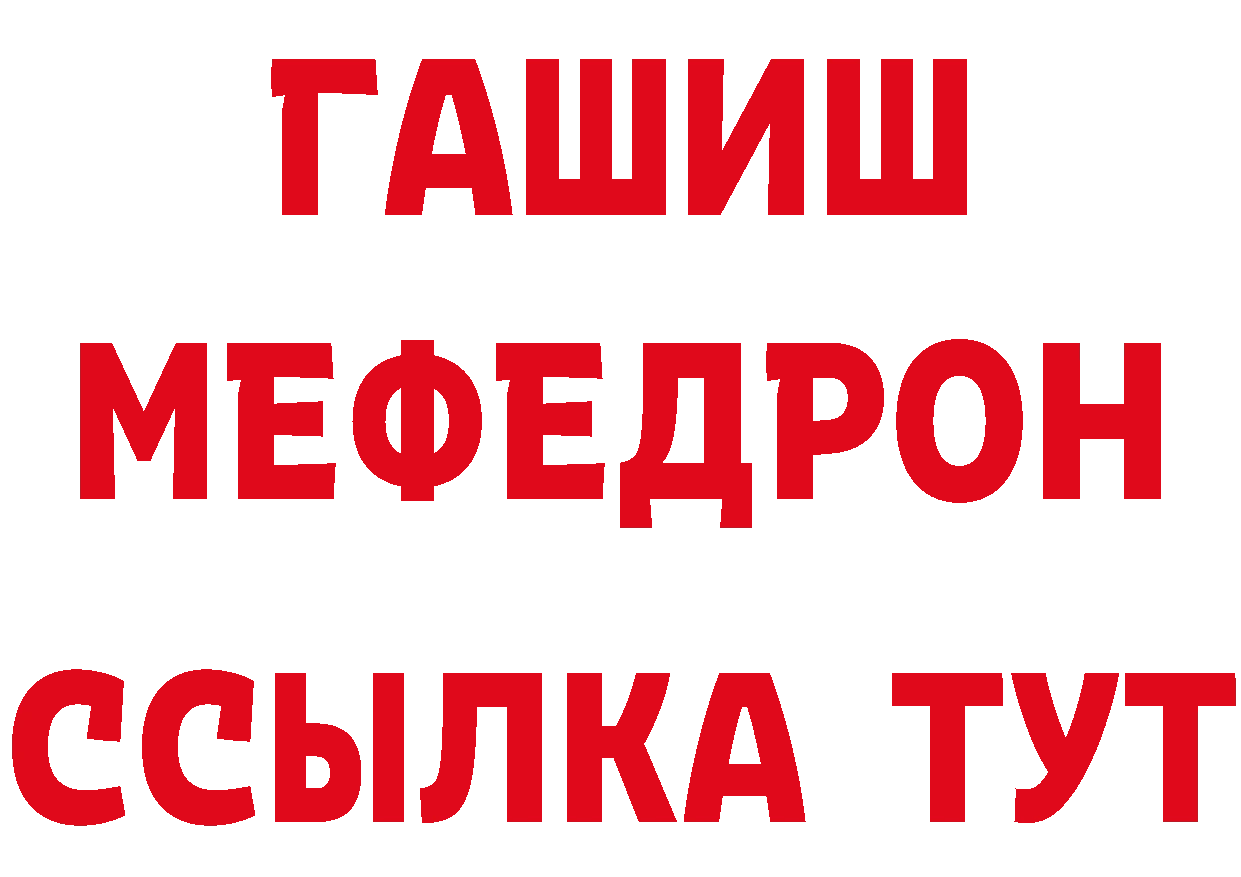 ГАШИШ
МЕФЕДРОН
ССЫЛКА ТУТ